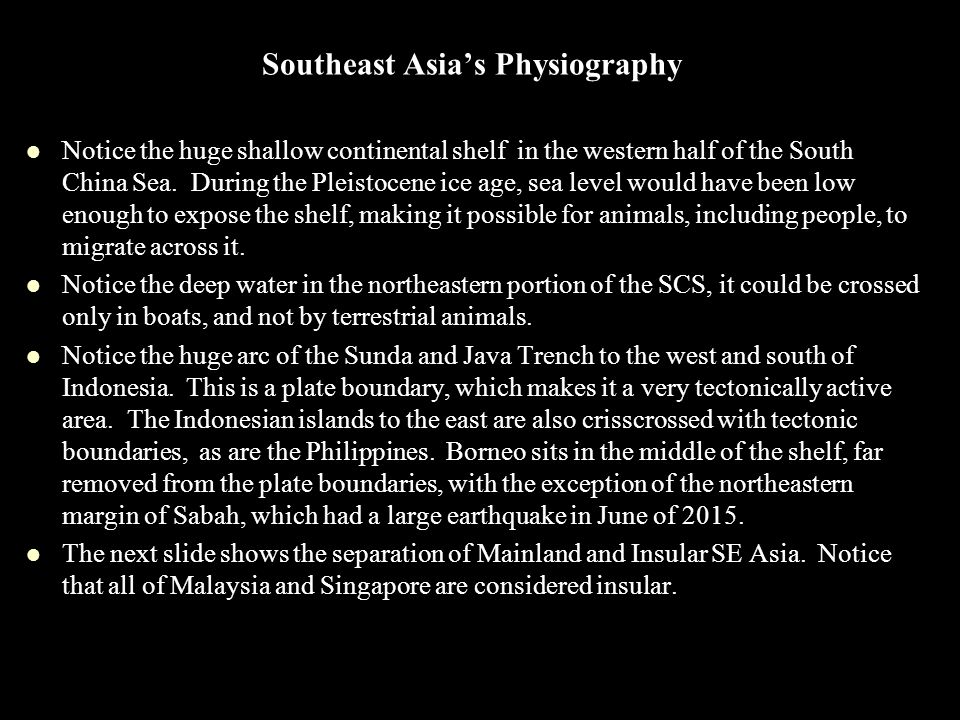 Southeast Asia's Physiography

- Notice the huge shallow continental shelf in the western half of the South China Sea. During the Pleistocene ice age, sea level would have been low enough to expose the shelf, making it possible for animals, including people, to migrate across it.
- Notice the deep water in the northeastern portion of the SCS, it could be crossed only in boats, and not by terrestrial animals.
- Notice the huge arc of the Sunda and Java Trench to the west and south of Indonesia. This is a plate boundary, which makes it a very tectonically active area. The Indonesian islands to the east are also crisscrossed with tectonic boundaries, as are the Philippines. Borneo sits in the middle of the shelf, far removed from the plate boundaries, with the exception of the northeastern margin of Sabah, which had a large earthquake in June of 2015.
- The next slide shows the separation of Mainland and Insular SE Asia. Notice that all of Malaysia and Singapore are considered insular.